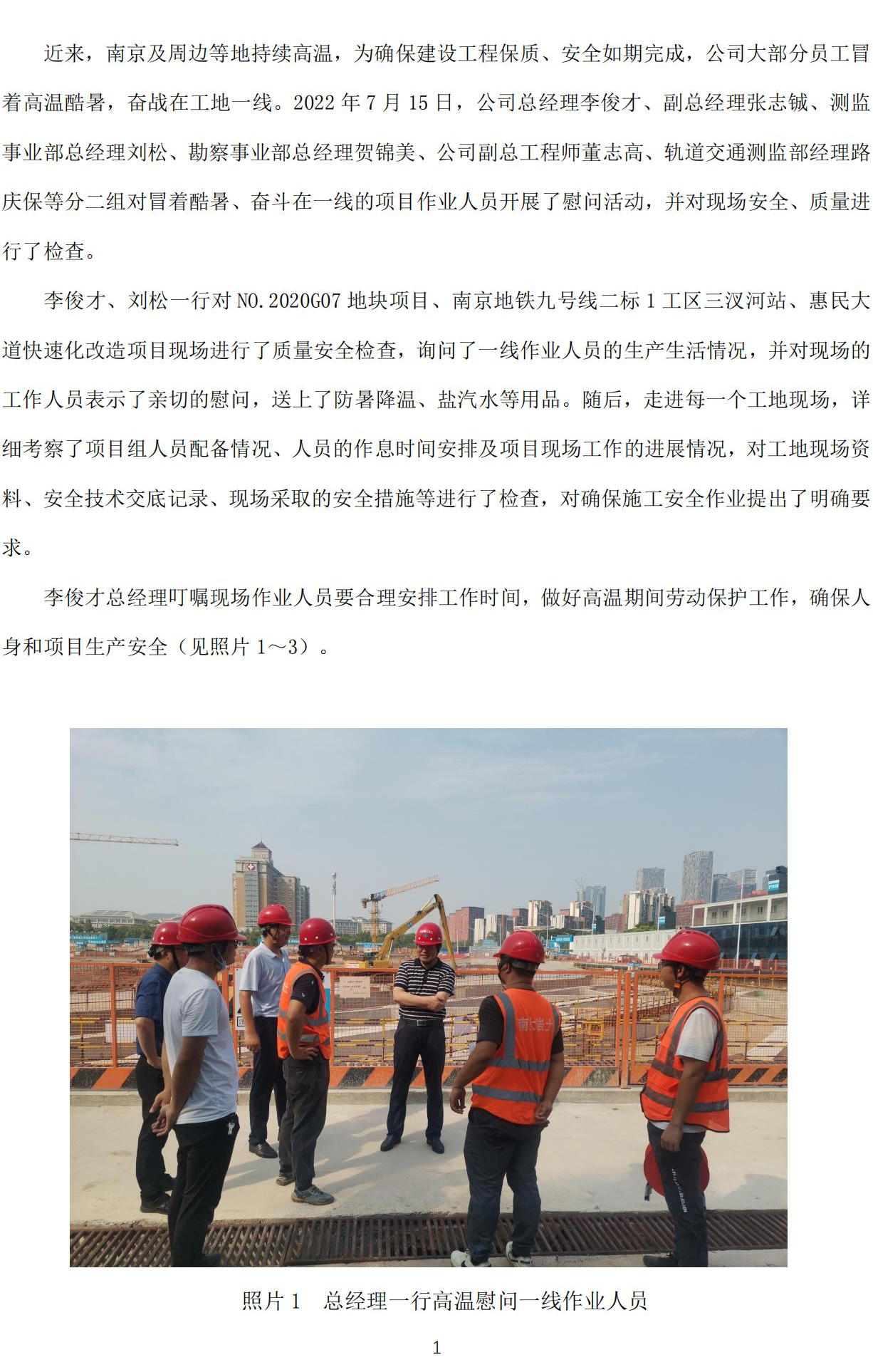 近来，南京及周边等地持续高温，为确保建设工程保质、安全如期完成，公司大部分员工冒着高温酷暑，奋战在工地一线。2022年7月15日，公司总经理李俊才、副总经理张志铖、测监事业部总经理刘松、勘察事业部总经理贺锦美、公司副总工程师董志高、轨道交通测监部经理路庆保等分二组对冒着酷暑、奋斗在一线的项目作业人员开展了慰问活动，并对现场安全、质量进行了检查。

李俊才、刘松一行对NO.2020G07地块项目、南京地铁九号线二标1工区三汊河站、惠民大道快速化改造项目现场进行了质量安全检查，询问了一线作业人员的生产生活情况，并对现场的工作人员表示了亲切的慰问，送上了防暑降温、盐汽水等用品。随后，走进每一个工地现场，详细考察了项目组人员配备情况、人员的作息时间安排及项目现场工作的进展情况，对工地现场资料、安全技术交底记录、现场采取的安全措施等进行了检查，对确保施工安全作业提出了明确要求。

李俊才总经理叮嘱现场作业人员要合理安排工作时间，做好高温期间劳动保护工作，确保人身和项目生产安全（见照片1～3）。

照片1　总经理一行高温慰问一线作业人员

1